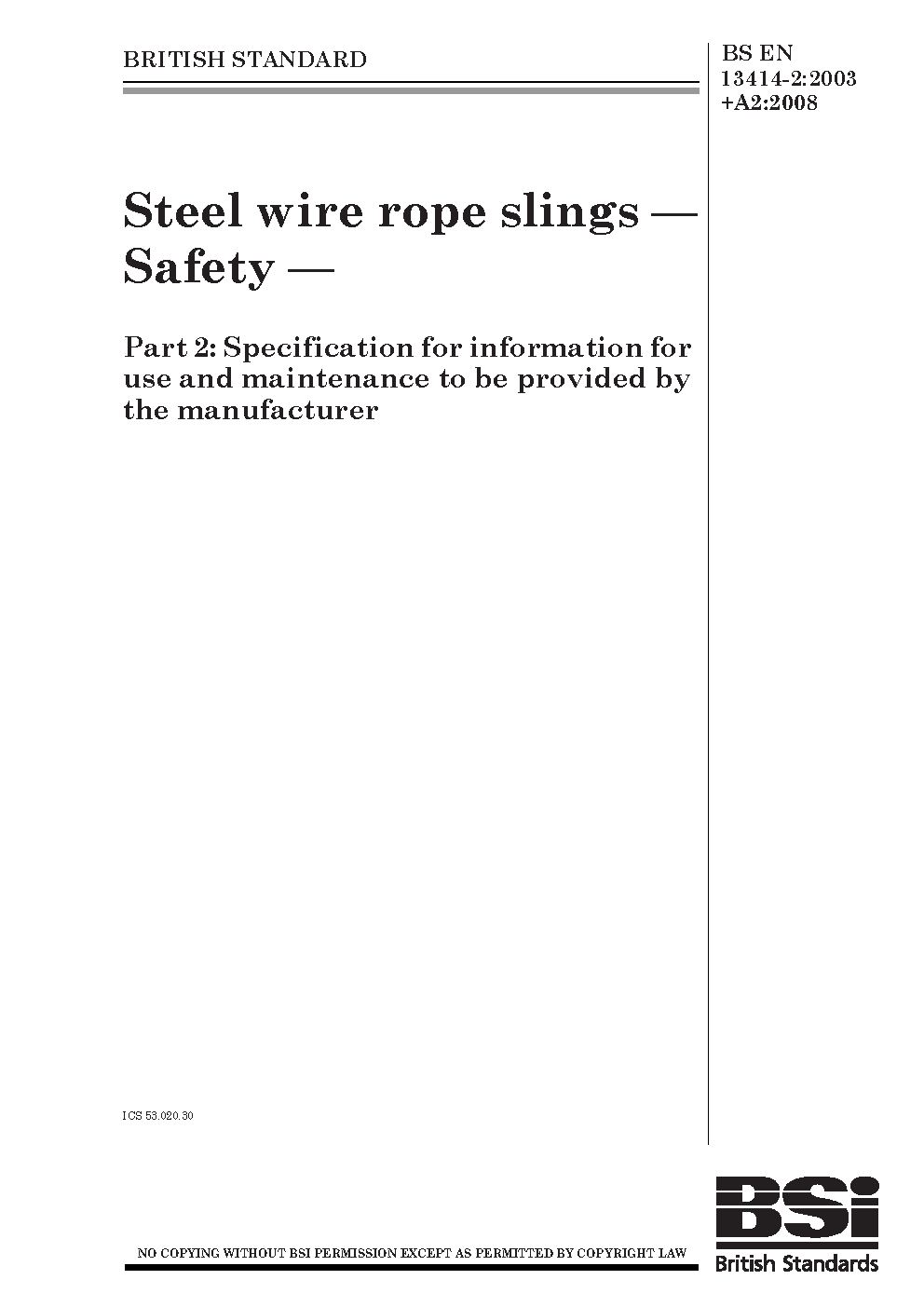 BRITISH STANDARD

BS EN 13414-2:2003 +A2:2008

Steel wire rope slings — Safety —

Part 2: Specification for information for use and maintenance to be provided by the manufacturer

ICS 53.020.30

NO COPYING WITHOUT BSI PERMISSION EXCEPT AS PERMITTED BY COPYRIGHT LAW

BSi

British Standards